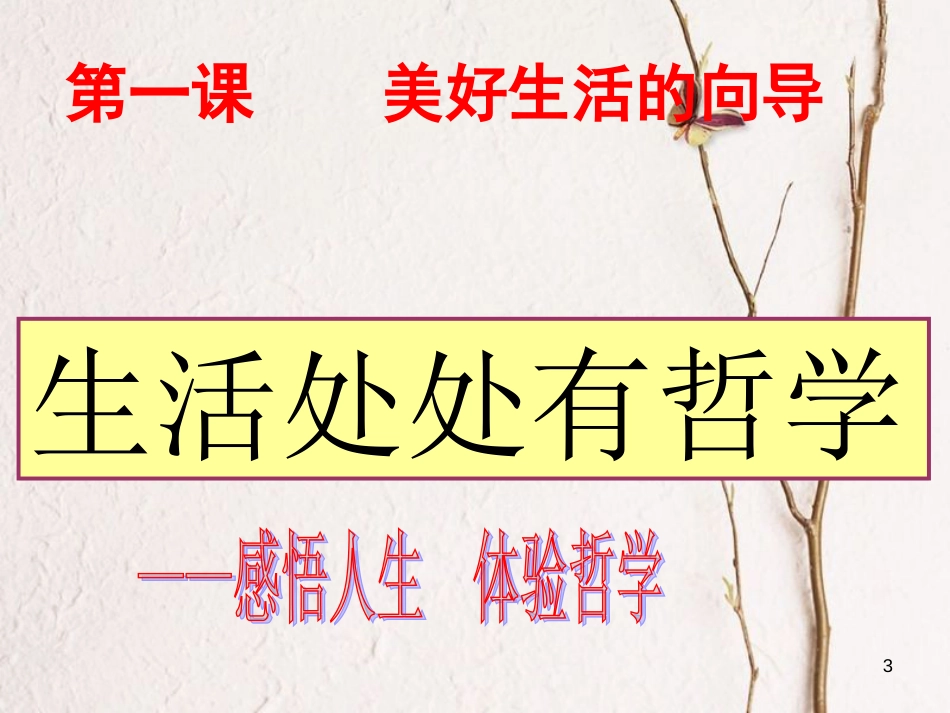 第一课　　美好生活的向导

生活处处有哲学

——感悟人生　体验哲学

3